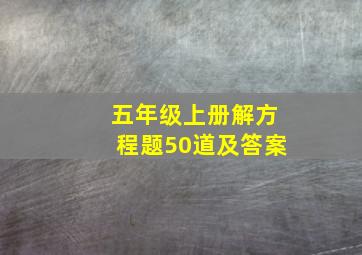 五年级上册解方程题50道及答案